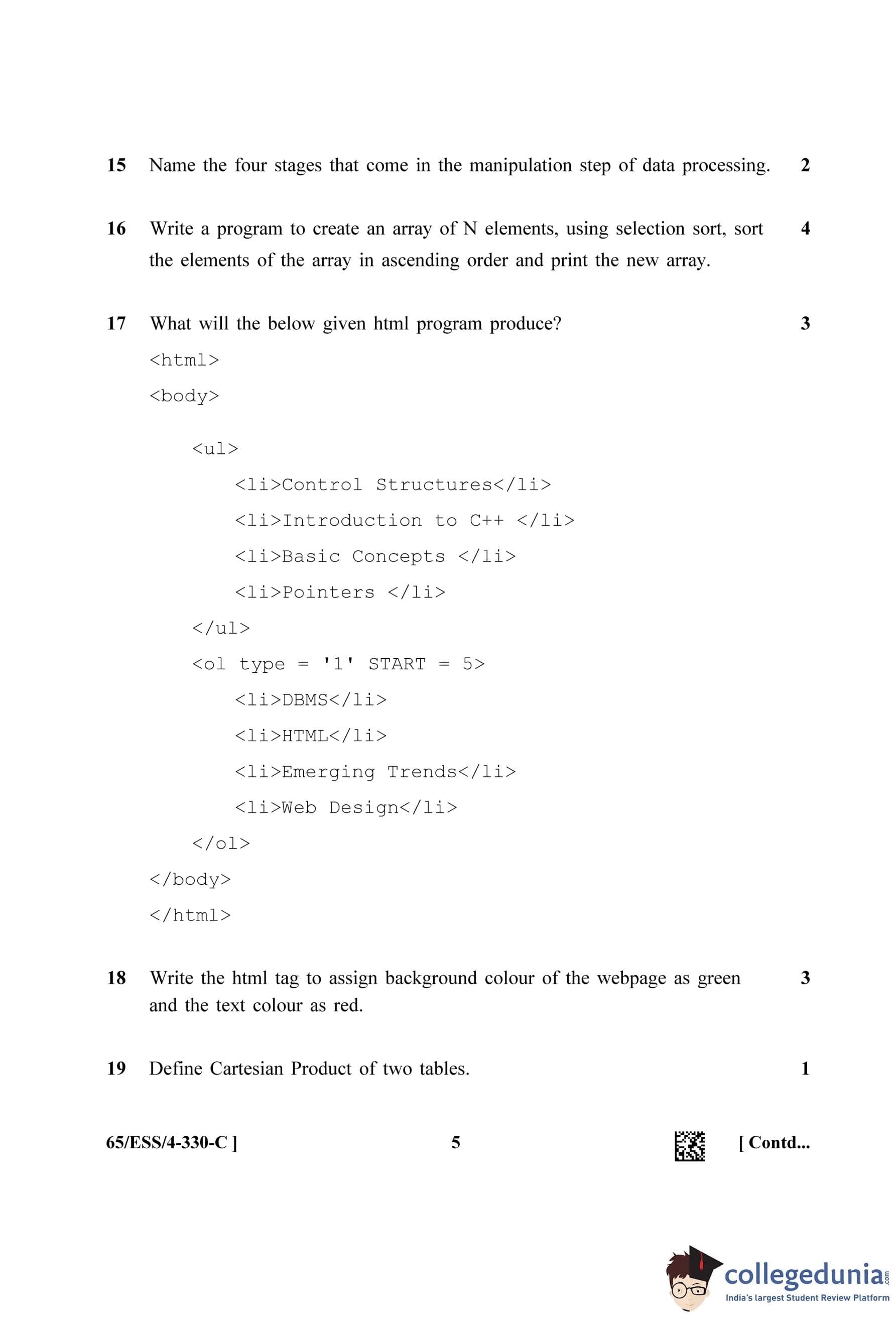 15 Name the four stages that come in the manipulation step of data processing. 2

16 Write a program to create an array of N elements, using selection sort, sort the elements of the array in ascending order and print the new array. 4

17 What will the below given html program produce? 3

<html>
<body>
<ul>
<li>Control Structures</li>
<li>Introduction to C++ </li>
<li>Basic Concepts </li>
<li>Pointers </li>
</ul>
<ol type = '1' START = 5>
<li>DBMS</li>
<li>HTML</li>
<li>Emerging Trends</li>
<li>Web Design</li>
</ol>
</body>
</html>

18 Write the html tag to assign background colour of the webpage as green and the text colour as red. 3

19 Define Cartesian Product of two tables. 1

65/ESS/4-330-C ] 5 [ Contd...

collegedunia.com
India's largest Student Review Platform